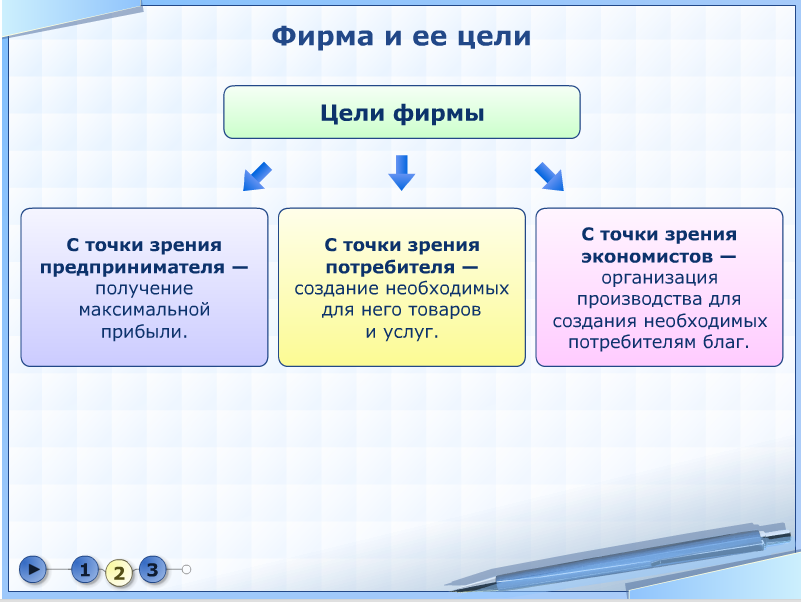 Фирма и ее цели

Цели фирмы

С точки зрения предпринимателя — получение максимальной прибыли.

С точки зрения потребителя — создание необходимых для него товаров и услуг.

С точки зрения экономистов — организация производства для создания необходимых потребителям благ.

1 2 3